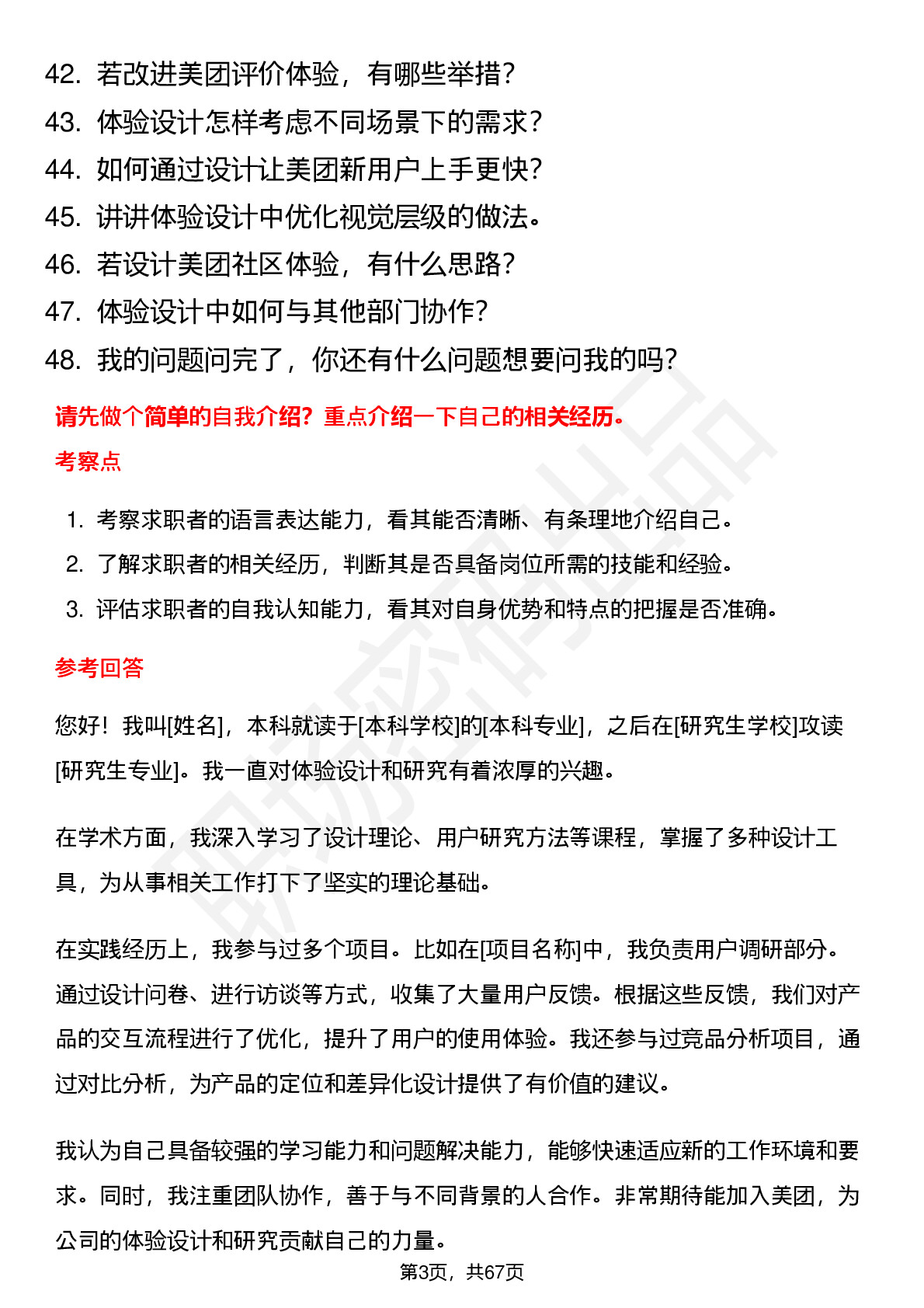 42. 若改进美团评价体验，有哪些举措？
43. 体验设计怎样考虑不同场景下的需求？
44. 如何通过设计让美团新用户上手更快？
45. 讲讲体验设计中优化视觉层级的做法。
46. 若设计美团社区体验，有什么思路？
47. 体验设计中如何与其他部门协作？
48. 我的问题问完了，你还有什么问题想要问我的吗？

请先做个简单的自我介绍？重点介绍一下自己的相关经历。

考察点

1. 考察求职者的语言表达能力，看其能否清晰、有条理地介绍自己。
2. 了解求职者的相关经历，判断其是否具备岗位所需的技能和经验。
3. 评估求职者的自我认知能力，看其对自身优势和特点的把握是否准确。

参考回答

您好！我叫[姓名]，本科就读于[本科学校]的[本科专业]，之后在[研究生学校]攻读[研究生专业]。我一直对体验设计和研究有着浓厚的兴趣。

在学术方面，我深入学习了设计理论、用户研究方法等课程，掌握了多种设计工具，为从事相关工作打下了坚实的理论基础。

在实践经历上，我参与过多个项目。比如在[项目名称]中，我负责用户调研部分。通过设计问卷、进行访谈等方式，收集了大量用户反馈。根据这些反馈，我们对产品的交互流程进行了优化，提升了用户的使用体验。我还参与过竞品分析项目，通过对比分析，为产品的定位和差异化设计提供了有价值的建议。

我认为自己具备较强的学习能力和问题解决能力，能够快速适应新的工作环境和要求。同时，我注重团队协作，善于与不同背景的人合作。非常期待能加入美团，为公司的体验设计和研究贡献自己的力量。

第3页，共67页